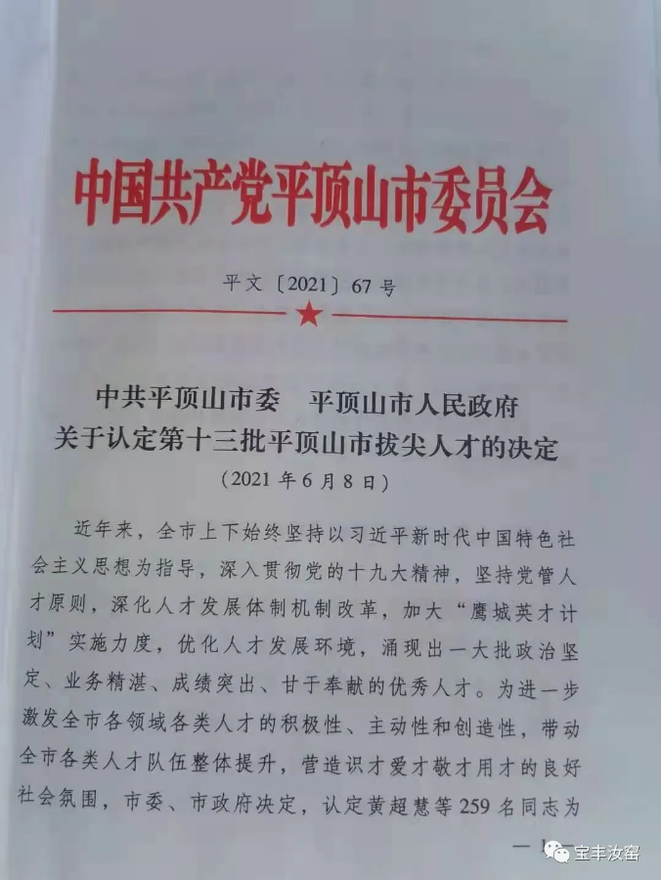 中国共产党平顶山市委员会

平文〔2021〕67号

中共平顶山市委　平顶山市人民政府
关于认定第十三批平顶山市拔尖人才的决定
（2021年6月8日）

近年来，全市上下始终坚持以习近平新时代中国特色社会主义思想为指导，深入贯彻党的十九大精神，坚持党管人才原则，深化人才发展体制机制改革，加大“鹰城英才计划”实施力度，优化人才发展环境，涌现出一大批政治坚定、业务精湛、成绩突出、甘于奉献的优秀人才。为进一步激发全市各领域各类人才的积极性、主动性和创造性，带动全市各类人才队伍整体提升，营造识才爱才敬才用才的良好社会氛围，市委、市政府决定，认定黄超慧等259名同志为

— 1 —

宝丰汝窑